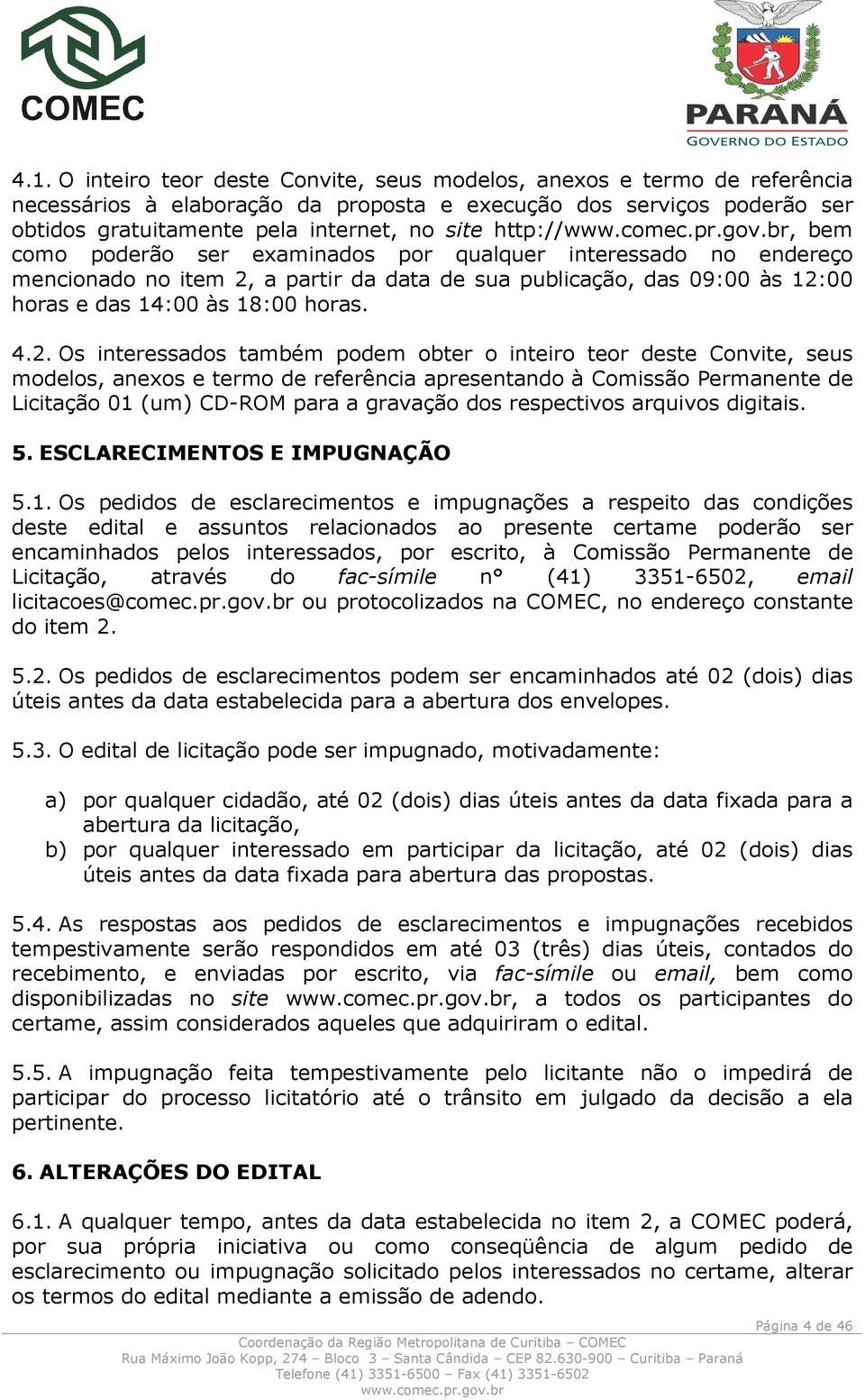 COMEC

PARANÁ
GOVERNO DO ESTADO

4.1. O inteiro teor deste Convite, seus modelos, anexos e termo de referência necessários à elaboração da proposta e execução dos serviços poderão ser obtidos gratuitamente pela internet, no site http://www.comec.pr.gov.br, bem como poderão ser examinados por qualquer interessado no endereço mencionado no item 2, a partir da data de sua publicação, das 09:00 às 12:00 horas e das 14:00 às 18:00 horas.

4.2. Os interessados também podem obter o inteiro teor deste Convite, seus modelos, anexos e termo de referência apresentando à Comissão Permanente de Licitação 01 (um) CD-ROM para a gravação dos respectivos arquivos digitais.

5. ESCLARECIMENTOS E IMPUGNAÇÃO

5.1. Os pedidos de esclarecimentos e impugnações a respeito das condições deste edital e assuntos relacionados ao presente certame poderão ser encaminhados pelos interessados, por escrito, à Comissão Permanente de Licitação, através do fac-símile n° (41) 3351-6502, email licitacoes@comec.pr.gov.br ou protocolizados na COMEC, no endereço constante do item 2.

5.2. Os pedidos de esclarecimentos podem ser encaminhados até 02 (dois) dias úteis antes da data estabelecida para a abertura dos envelopes.

5.3. O edital de licitação pode ser impugnado, motivadamente:

a) por qualquer cidadão, até 02 (dois) dias úteis antes da data fixada para a abertura da licitação,
b) por qualquer interessado em participar da licitação, até 02 (dois) dias úteis antes da data fixada para abertura das propostas.

5.4. As respostas aos pedidos de esclarecimentos e impugnações recebidos tempestivamente serão respondidos em até 03 (três) dias úteis, contados do recebimento, e enviadas por escrito, via fac-símile ou email, bem como disponibilizadas no site www.comec.pr.gov.br, a todos os participantes do certame, assim considerados aqueles que adquiriram o edital.

5.5. A impugnação feita tempestivamente pelo licitante não o impedirá de participar do processo licitatório até o trânsito em julgado da decisão a ela pertinente.

6. ALTERAÇÕES DO EDITAL

6.1. A qualquer tempo, antes da data estabelecida no item 2, a COMEC poderá, por sua própria iniciativa ou como conseqüência de algum pedido de esclarecimento ou impugnação solicitado pelos interessados no certame, alterar os termos do edital mediante a emissão de adendo.

Página 4 de 46

Coordenação da Região Metropolitana de Curitiba – COMEC
Rua Máximo João Kopp, 274 – Bloco 3 – Santa Cândida – CEP 82.630-900 – Curitiba – Paraná
Telefone (41) 3351-6500 – Fax (41) 3351-6502
www.comec.pr.gov.br